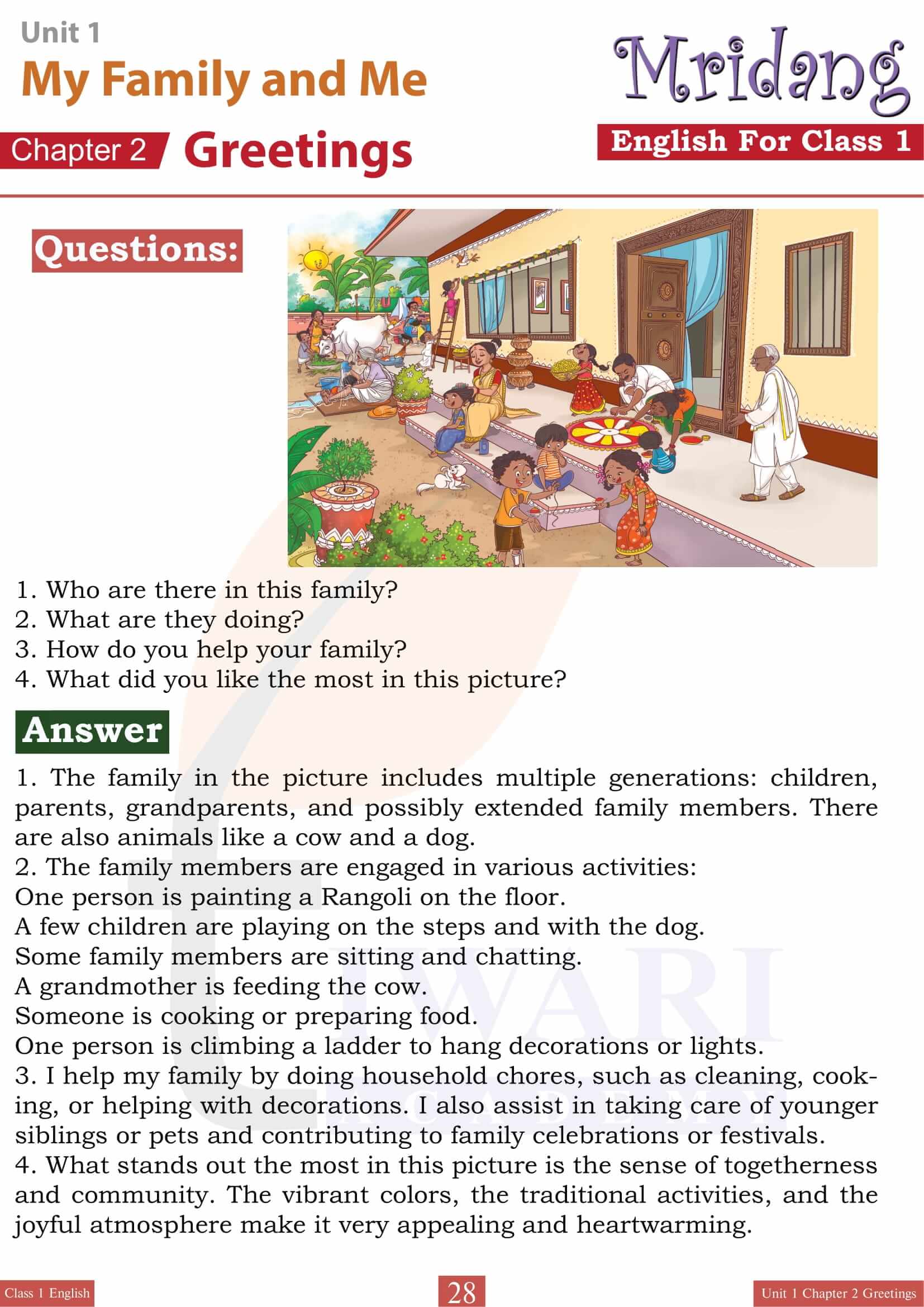 Unit 1
My Family and Me
Chapter 2 Greetings

Mridang
English For Class 1

Questions:

1. Who are there in this family?
2. What are they doing?
3. How do you help your family?
4. What did you like the most in this picture?

Answer

1. The family in the picture includes multiple generations: children, parents, grandparents, and possibly extended family members. There are also animals like a cow and a dog.
2. The family members are engaged in various activities:
One person is painting a Rangoli on the floor.
A few children are playing on the steps and with the dog.
Some family members are sitting and chatting.
A grandmother is feeding the cow.
Someone is cooking or preparing food.
One person is climbing a ladder to hang decorations or lights.
3. I help my family by doing household chores, such as cleaning, cooking, or helping with decorations. I also assist in taking care of younger siblings or pets and contributing to family celebrations or festivals.
4. What stands out the most in this picture is the sense of togetherness and community. The vibrant colors, the traditional activities, and the joyful atmosphere make it very appealing and heartwarming.

TIWARI ACADEMY

Class 1 English
28
Unit 1 Chapter 2 Greetings